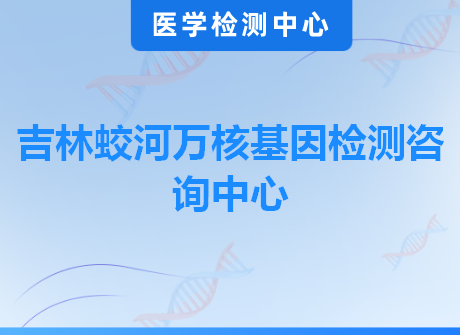 医学检测中心

吉林蛟河万核基因检测咨询中心